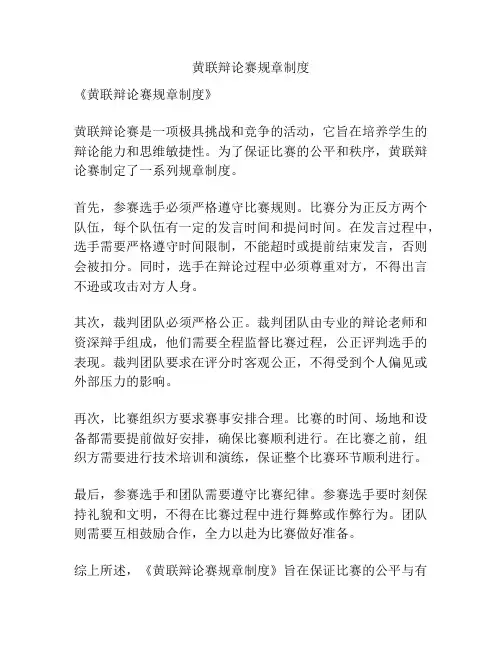 黄联辩论赛规章制度

《黄联辩论赛规章制度》

黄联辩论赛是一项极具挑战和竞争的活动，它旨在培养学生的辩论能力和思维敏捷性。为了保证比赛的公平和秩序，黄联辩论赛制定了一系列规章制度。

首先，参赛选手必须严格遵守比赛规则。比赛分为正反方两个队伍，每个队伍有一定的发言时间和提问时间。在发言过程中，选手需要严格遵守时间限制，不能超时或提前结束发言，否则会被扣分。同时，选手在辩论过程中必须尊重对方，不得出言不逊或攻击对方人身。

其次，裁判团队必须严格公正。裁判团队由专业的辩论老师和资深辩手组成，他们需要全程监督比赛过程，公正评判选手的表现。裁判团队要求在评分时客观公正，不得受到个人偏见或外部压力的影响。

再次，比赛组织方要求赛事安排合理。比赛的时间、场地和设备都需要提前做好安排，确保比赛顺利进行。在比赛之前，组织方需要进行技术培训和演练，保证整个比赛环节顺利进行。

最后，参赛选手和团队需要遵守比赛纪律。参赛选手要时刻保持礼貌和文明，不得在比赛过程中进行舞弊或作弊行为。团队则需要互相鼓励合作，全力以赴为比赛做好准备。

综上所述，《黄联辩论赛规章制度》旨在保证比赛的公平与有